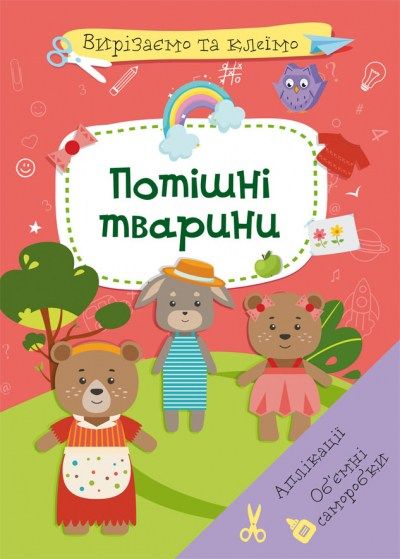 Вирізаємо та клеїмо

Потішні тварини

Аплікації
Об'ємні саморобки